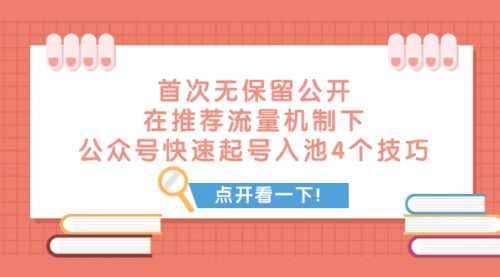 首次无保留公开
在推荐流量机制下
公众号快速起号入池4个技巧

点开看一下!